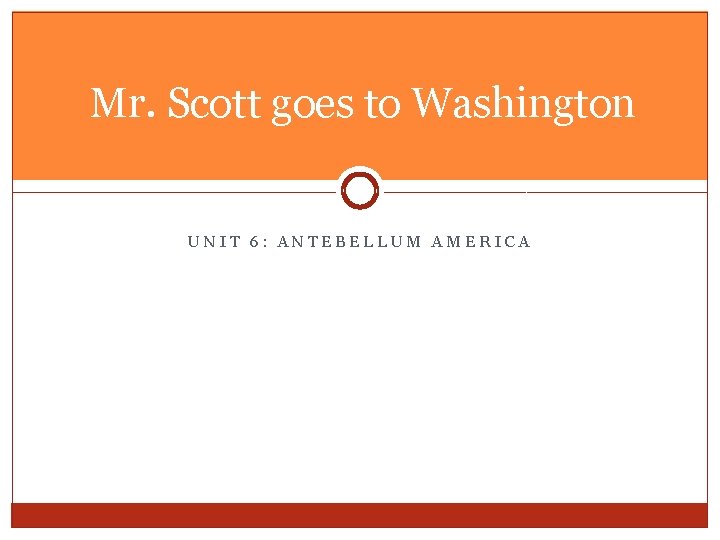 Mr. Scott goes to Washington

UNIT 6: ANTEBELLUM AMERICA